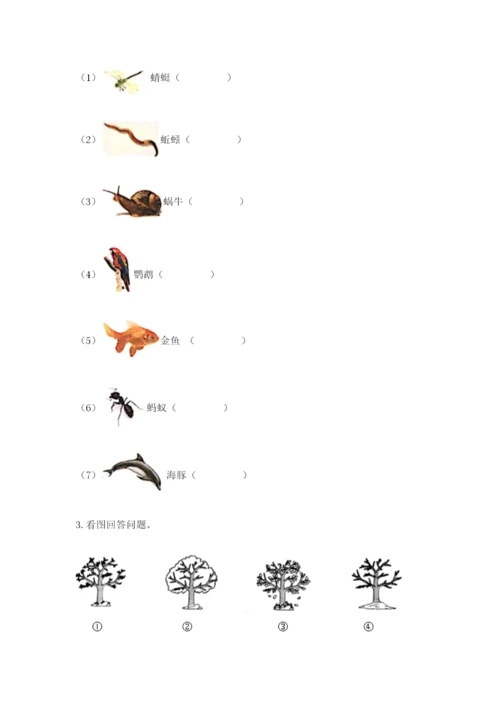 （1） 蜻蜓（ ）

（2） 蚯蚓（ ）

（3） 蜗牛（ ）

（4） 鹦鹉（ ）

（5） 金鱼（ ）

（6） 蚂蚁（ ）

（7） 海豚（ ）

3. 看图回答问题。

① ② ③ ④